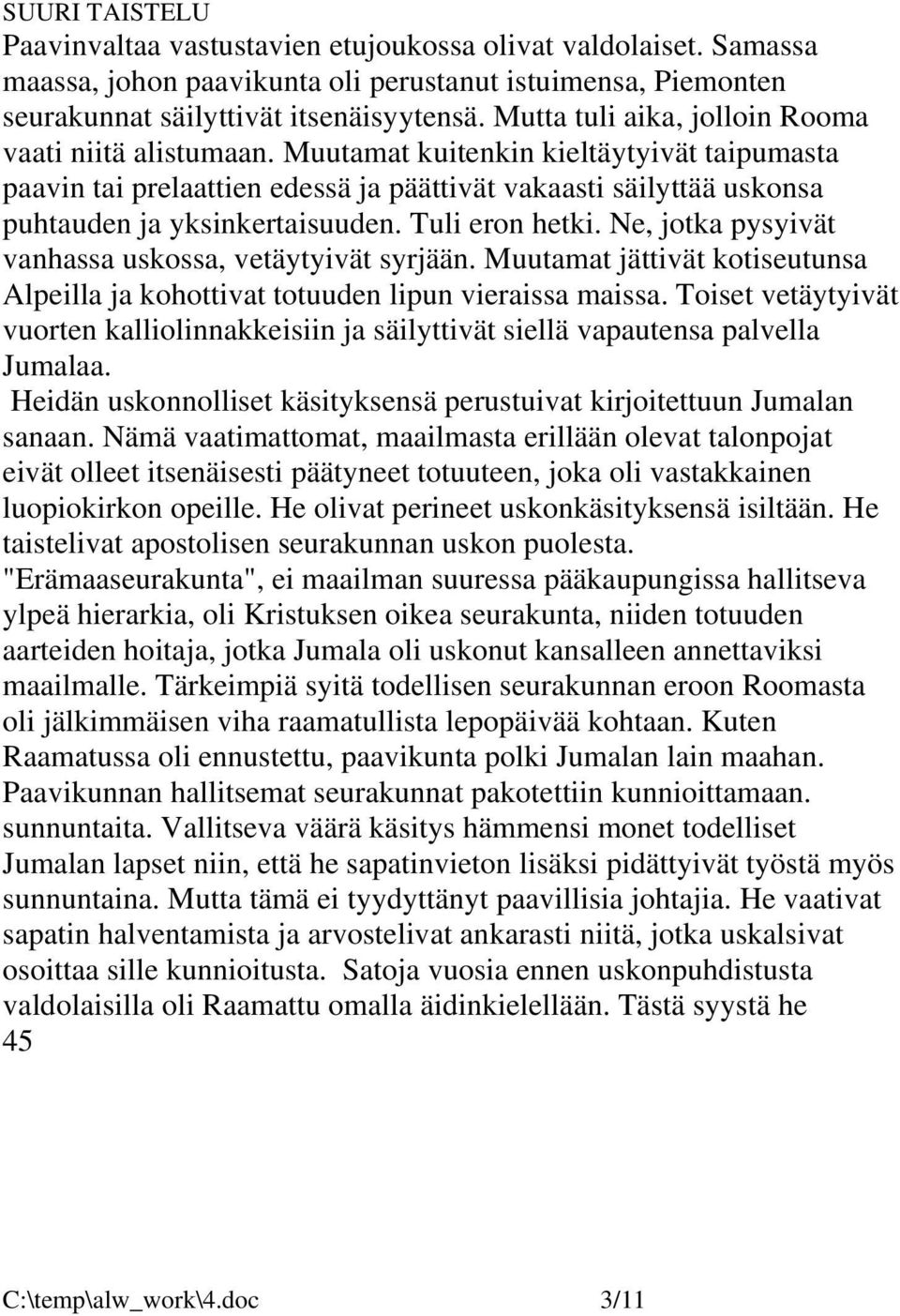 SUURI TAISTELU
Paavinvaltaa vastustavien etujoukossa olivat valdolaiset. Samassa maassa, johon paavikunta oli perustanut istuimensa, Piemonten seurakunnat säilyttivät itsenäisyytensä. Mutta tuli aika, jolloin Rooma vaati niitä alistumaan. Muutamat kuitenkin kieltäytyivät taipumasta paavin tai prelaattien edessä ja päättivät vakaasti säilyttää uskonsa puhtauden ja yksinkertaisuuden. Tuli eron hetki. Ne, jotka pysyivät vanhassa uskossa, vetäytyivät syrjään. Muutamat jättivät kotiseutunsa Alpeilla ja kohottivat totuuden lipun vieraissa maissa. Toiset vetäytyivät vuorten kalliolinnakkeisiin ja säilyttivät siellä vapautensa palvella Jumalaa.
Heidän uskonnolliset käsityksensä perustuivat kirjoitettuun Jumalan sanaan. Nämä vaatimattomat, maailmasta erillään olevat talonpojat eivät olleet itsenäisesti päätyneet totuuteen, joka oli vastakkainen luopiokirkon opeille. He olivat perineet uskonkäsityksensä isiltään. He taistelivat apostolisen seurakunnan uskon puolesta. "Erämaaseurakunta", ei maailman suuressa pääkaupungissa hallitseva ylpeä hierarkia, oli Kristuksen oikea seurakunta, niiden totuuden aarteiden hoitaja, jotka Jumala oli uskonut kansalleen annettaviksi maailmalle. Tärkeimpiä syitä todellisen seurakunnan eroon Roomasta oli jälkimmäisen viha raamatullista lepopäivää kohtaan. Kuten Raamatussa oli ennustettu, paavikunta polki Jumalan lain maahan. Paavikunnan hallitsemat seurakunnat pakotettiin kunnioittamaan. sunnuntaita. Vallitseva väärä käsitys hämmensi monet todelliset Jumalan lapset niin, että he sapatinvieton lisäksi pidättyivät työstä myös sunnuntaina. Mutta tämä ei tyydyttänyt paavillisia johtajia. He vaativat sapatin halventamista ja arvostelivat ankarasti niitä, jotka uskalsivat osoittaa sille kunnioitusta. Satoja vuosia ennen uskonpuhdistusta valdolaisilla oli Raamattu omalla äidinkielellään. Tästä syystä he
45

C:\temp\alw_work\4.doc 3/11